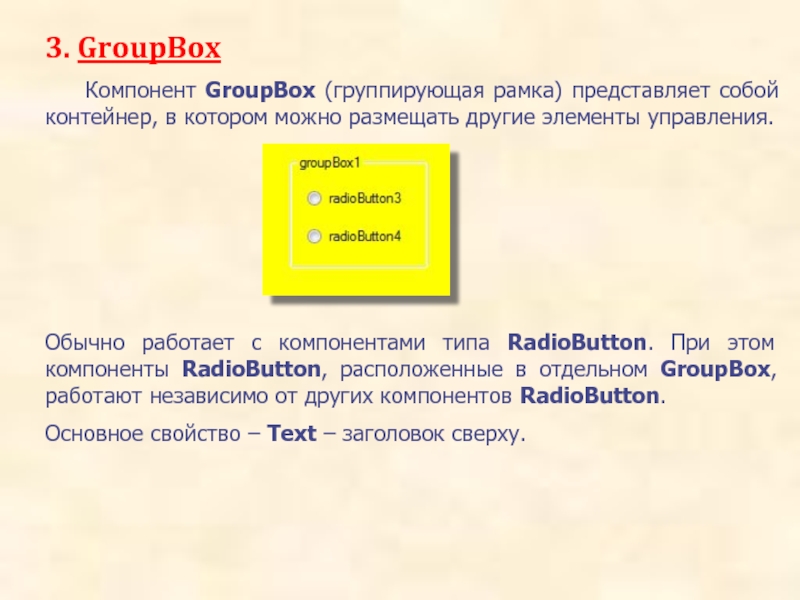 3. GroupBox

Компонент GroupBox (группирующая рамка) представляет собой контейнер, в котором можно размещать другие элементы управления.

groupBox1

radioButton3

radioButton4

Обычно работает с компонентами типа RadioButton. При этом компоненты RadioButton, расположенные в отдельном GroupBox, работают независимо от других компонентов RadioButton.

Основное свойство – Text – заголовок сверху.